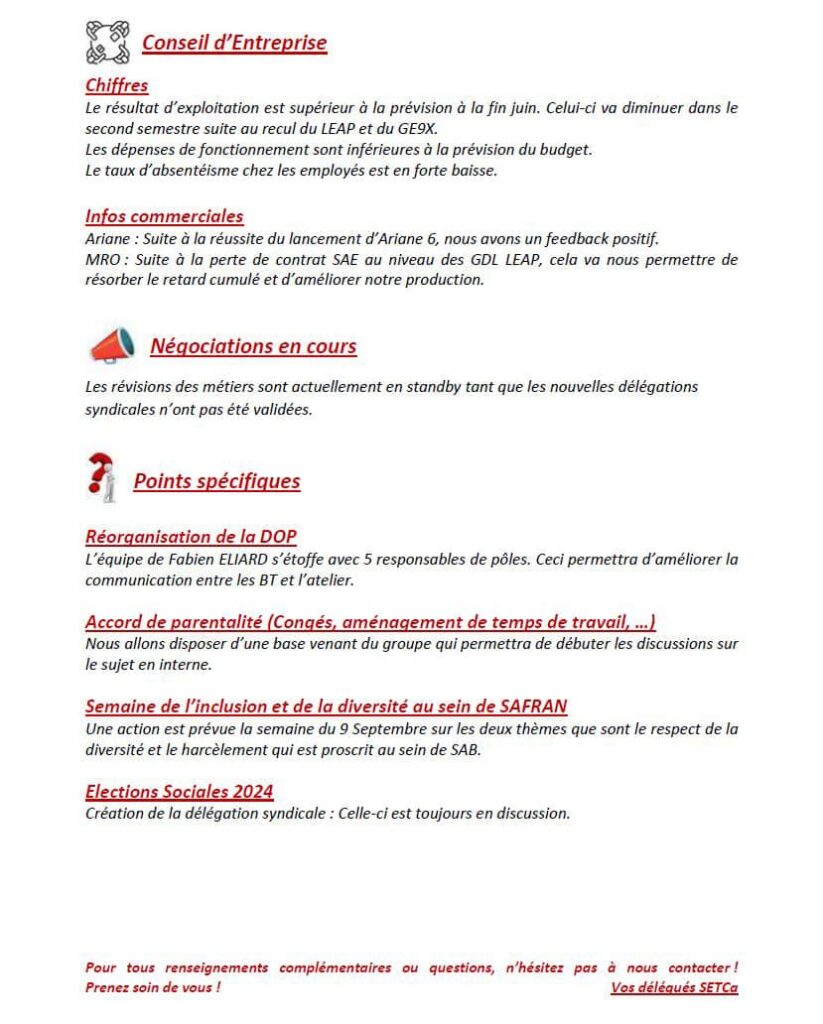 Conseil d'Entreprise

Chiffres
Le résultat d'exploitation est supérieur à la prévision à la fin juin. Celui-ci va diminuer dans le second semestre suite au recul du LEAP et du GE9X.
Les dépenses de fonctionnement sont inférieures à la prévision du budget.
Le taux d'absentéisme chez les employés est en forte baisse.

Infos commerciales
Ariane : Suite à la réussite du lancement d'Ariane 6, nous avons un feedback positif.
MRO : Suite à la perte de contrat SAE au niveau des GDL LEAP, cela va nous permettre de résorber le retard cumulé et d'améliorer notre production.

Négociations en cours

Les révisions des métiers sont actuellement en standby tant que les nouvelles délégations syndicales n'ont pas été validées.

Points spécifiques

Réorganisation de la DOP
L'équipe de Fabien ELIARD s'étoffe avec 5 responsables de pôles. Ceci permettra d'améliorer la communication entre les BT et l'atelier.

Accord de parentalité (Congés, aménagement de temps de travail, …)
Nous allons disposer d'une base venant du groupe qui permettra de débuter les discussions sur le sujet en interne.

Semaine de l'inclusion et de la diversité au sein de SAFRAN
Une action est prévue la semaine du 9 Septembre sur les deux thèmes que sont le respect de la diversité et le harcèlement qui est proscrit au sein de SAB.

Elections Sociales 2024
Création de la délégation syndicale : Celle-ci est toujours en discussion.

Pour tous renseignements complémentaires ou questions, n'hésitez pas à nous contacter !
Prenez soin de vous !
Vos délégués SETCa